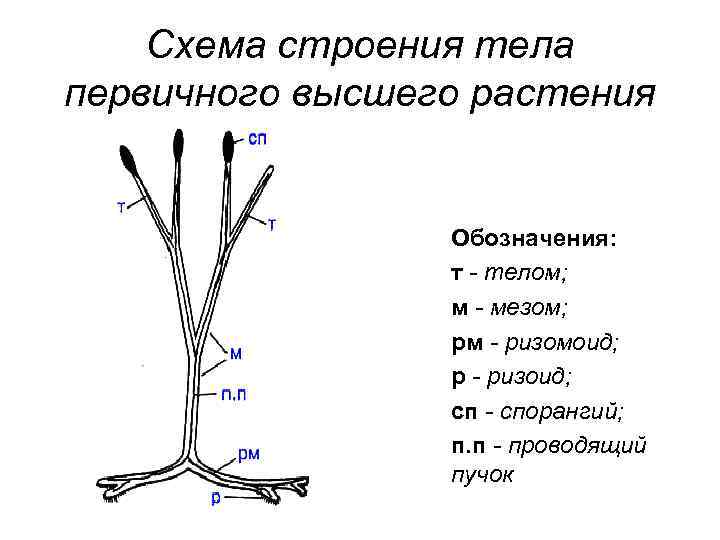 Схема строения тела первичного высшего растения

сп

т

т

м

п.п

рм

р

Обозначения:
т - телом;
м - мезом;
рм - ризомоид;
р - ризоид;
сп - спорангий;
п.п - проводящий пучок